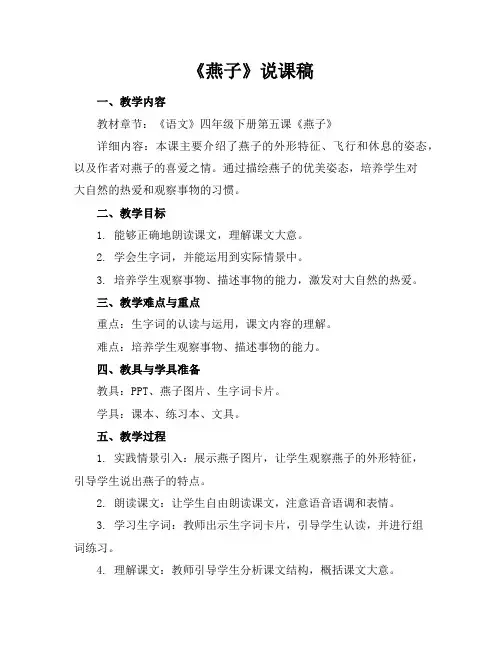 《燕子》说课稿

一、教学内容

教材章节：《语文》四年级下册第五课《燕子》

详细内容：本课主要介绍了燕子的外形特征、飞行和休息的姿态，以及作者对燕子的喜爱之情。通过描绘燕子的优美姿态，培养学生对大自然的热爱和观察事物的习惯。

二、教学目标

1. 能够正确地朗读课文，理解课文大意。

2. 学会生字词，并能运用到实际情景中。

3. 培养学生观察事物、描述事物的能力，激发对大自然的热爱。

三、教学难点与重点

重点：生字词的认读与运用，课文内容的理解。

难点：培养学生观察事物、描述事物的能力。

四、教具与学具准备

教具：PPT、燕子图片、生字词卡片。

学具：课本、练习本、文具。

五、教学过程

1. 实践情景引入：展示燕子图片，让学生观察燕子的外形特征，引导学生说出燕子的特点。

2. 朗读课文：让学生自由朗读课文，注意语音语调和表情。

3. 学习生字词：教师出示生字词卡片，引导学生认读，并进行组词练习。

4. 理解课文：教师引导学生分析课文结构，概括课文大意。